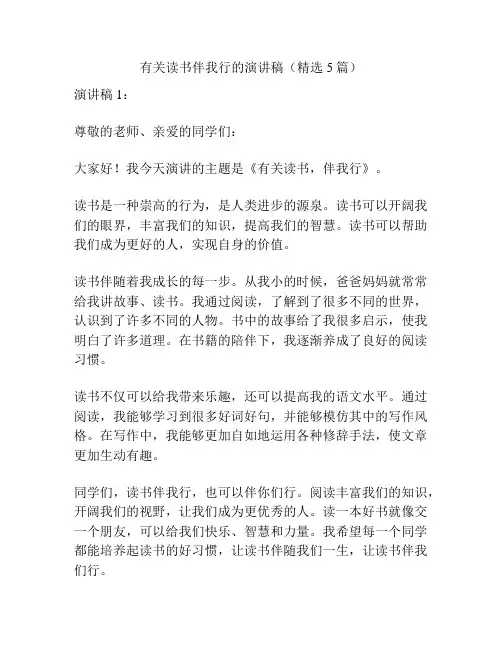 有关读书伴我行的演讲稿（精选 5 篇）

演讲稿 1：

尊敬的老师、亲爱的同学们：

大家好！我今天演讲的主题是《有关读书，伴我行》。

读书是一种崇高的行为，是人类进步的源泉。读书可以开阔我们的眼界，丰富我们的知识，提高我们的智慧。读书可以帮助我们成为更好的人，实现自身的价值。

读书伴随着我成长的每一步。从我小的时候，爸爸妈妈就常常给我讲故事、读书。我通过阅读，了解到了很多不同的世界，认识到了许多不同的人物。书中的故事给了我很多启示，使我明白了许多道理。在书籍的陪伴下，我逐渐养成了良好的阅读习惯。

读书不仅可以给我带来乐趣，还可以提高我的语文水平。通过阅读，我能够学习到很多好词好句，并能够模仿其中的写作风格。在写作中，我能够更加自如地运用各种修辞手法，使文章更加生动有趣。

同学们，读书伴我行，也可以伴你们行。阅读丰富我们的知识，开阔我们的视野，让我们成为更优秀的人。读一本好书就像交一个朋友，可以给我们快乐、智慧和力量。我希望每一个同学都能培养起读书的好习惯，让读书伴随我们一生，让读书伴我们行。